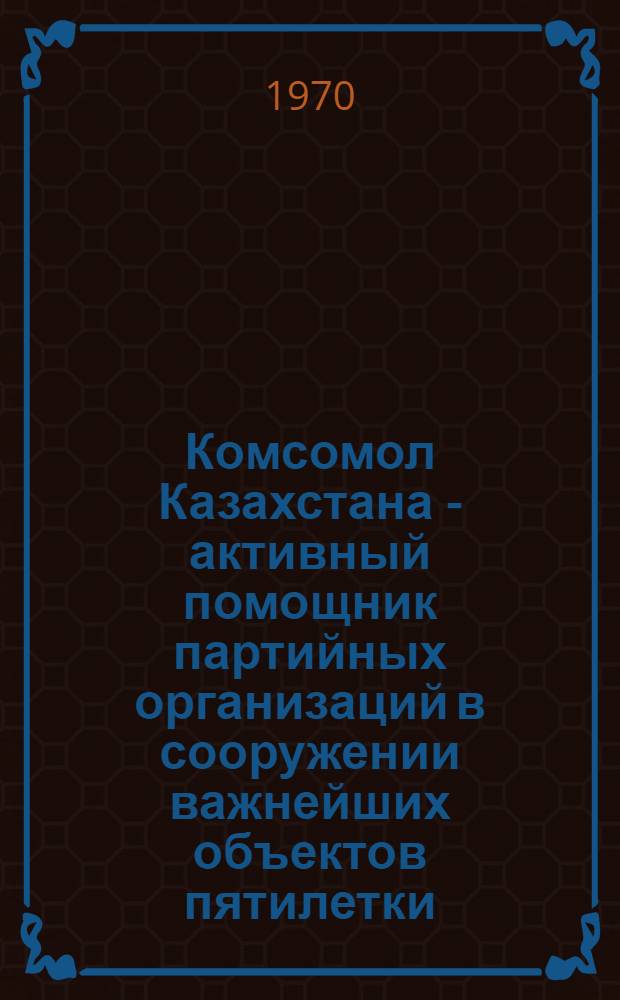 1970

Комсомол Казахстана - активный помощник партийных организаций в сооружении важнейших объектов пятилетки